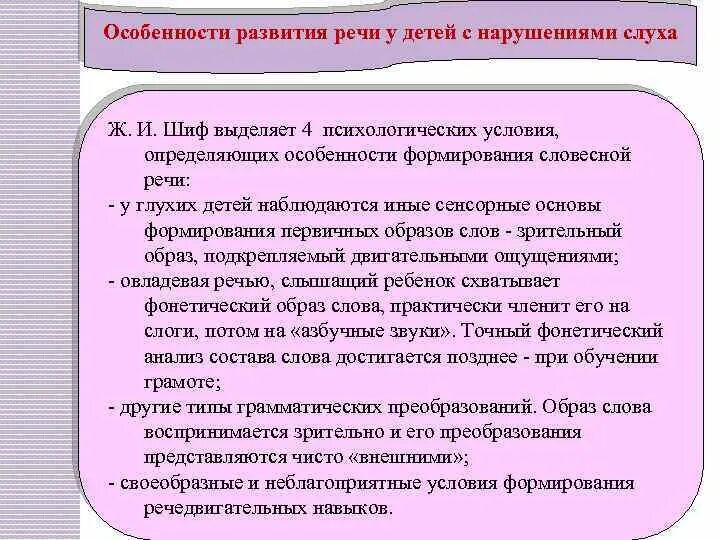 Особенности развития речи у детей с нарушениями слуха

Ж. И. Шиф выделяет 4 психологических условия, определяющих особенности формирования словесной речи:
- у глухих детей наблюдаются иные сенсорные основы формирования первичных образов слов - зрительный образ, подкрепляемый двигательными ощущениями;
- овладевая речью, слышащий ребенок схватывает фонетический образ слова, практически членит его на слоги, потом на «азбучные звуки». Точный фонетический анализ состава слова достигается позднее - при обучении грамоте;
- другие типы грамматических преобразований. Образ слова воспринимается зрительно и его преобразования представляются чисто «внешними»;
- своеобразные и неблагоприятные условия формирования речедвигательных навыков.